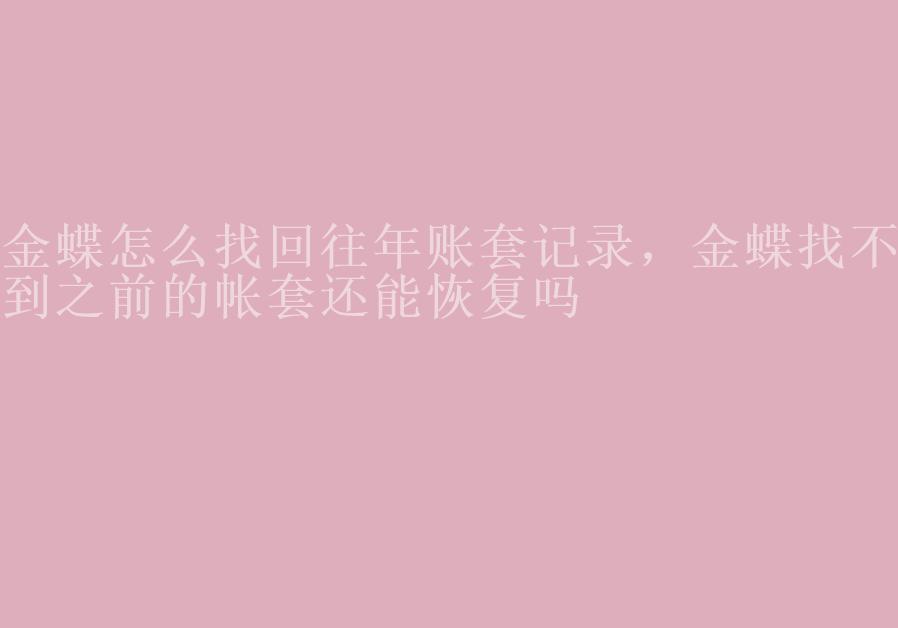 金蝶怎么找回往年账套记录，金蝶找不到之前的帐套还能恢复吗